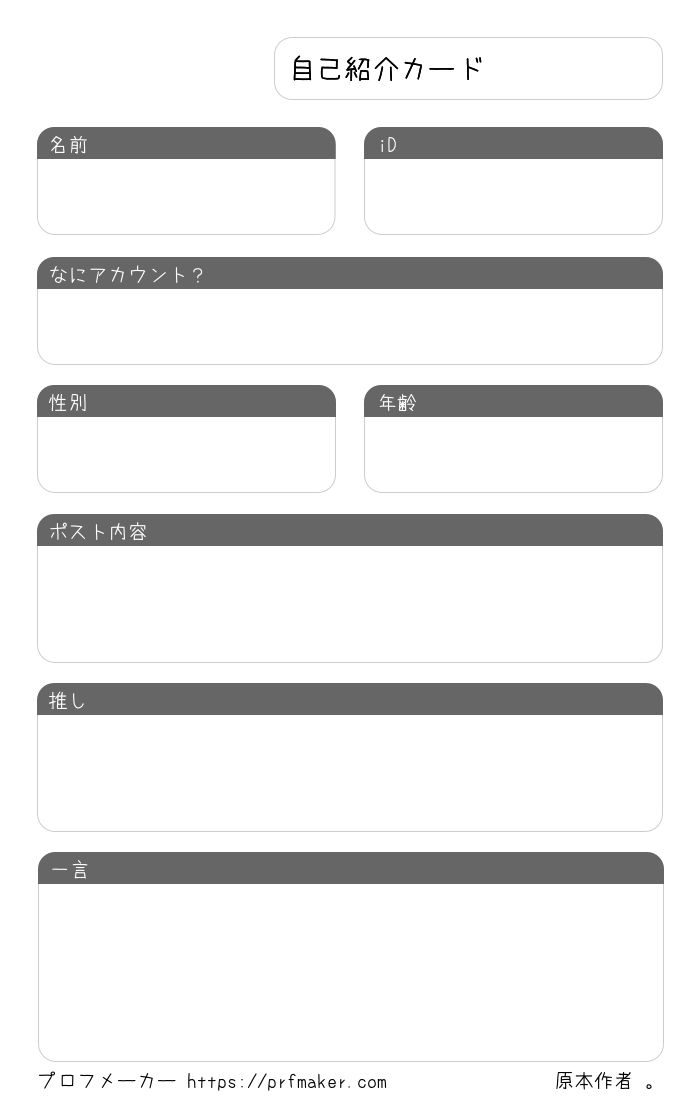 自己紹介カード

名前

iD

なにアカウント?

性別

年齢

ポスト内容

推し

一言

プロフメーカー https://prfmaker.com

原本作者 。